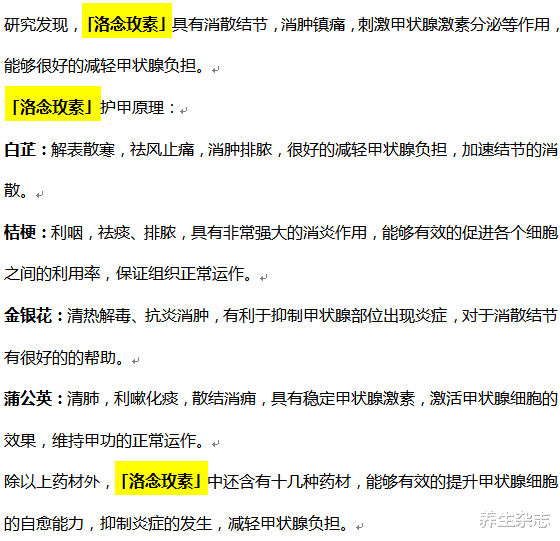 研究发现，「洛念玫素」具有消散结节，消肿镇痛，刺激甲状腺激素分泌等作用，能够很好的减轻甲状腺负担。

「洛念玫素」护甲原理：

白芷：解表散寒，祛风止痛，消肿排脓，很好的减轻甲状腺负担，加速结节的消散。

桔梗：利咽，祛痰、排脓，具有非常强大的消炎作用，能够有效的促进各个细胞之间的利用率，保证组织正常运作。

金银花：清热解毒、抗炎消肿，有利于抑制甲状腺部位出现炎症，对于消散结节有很好的的帮助。

蒲公英：清肺，利嗽化痰，散结消痈，具有稳定甲状腺激素，激活甲状腺细胞的效果，维持甲功的正常运作。

除以上药材外，「洛念玫素」中还含有十几种药材，能够有效的提升甲状腺细胞的自愈能力，抑制炎症的发生，减轻甲状腺负担。

养生杂志